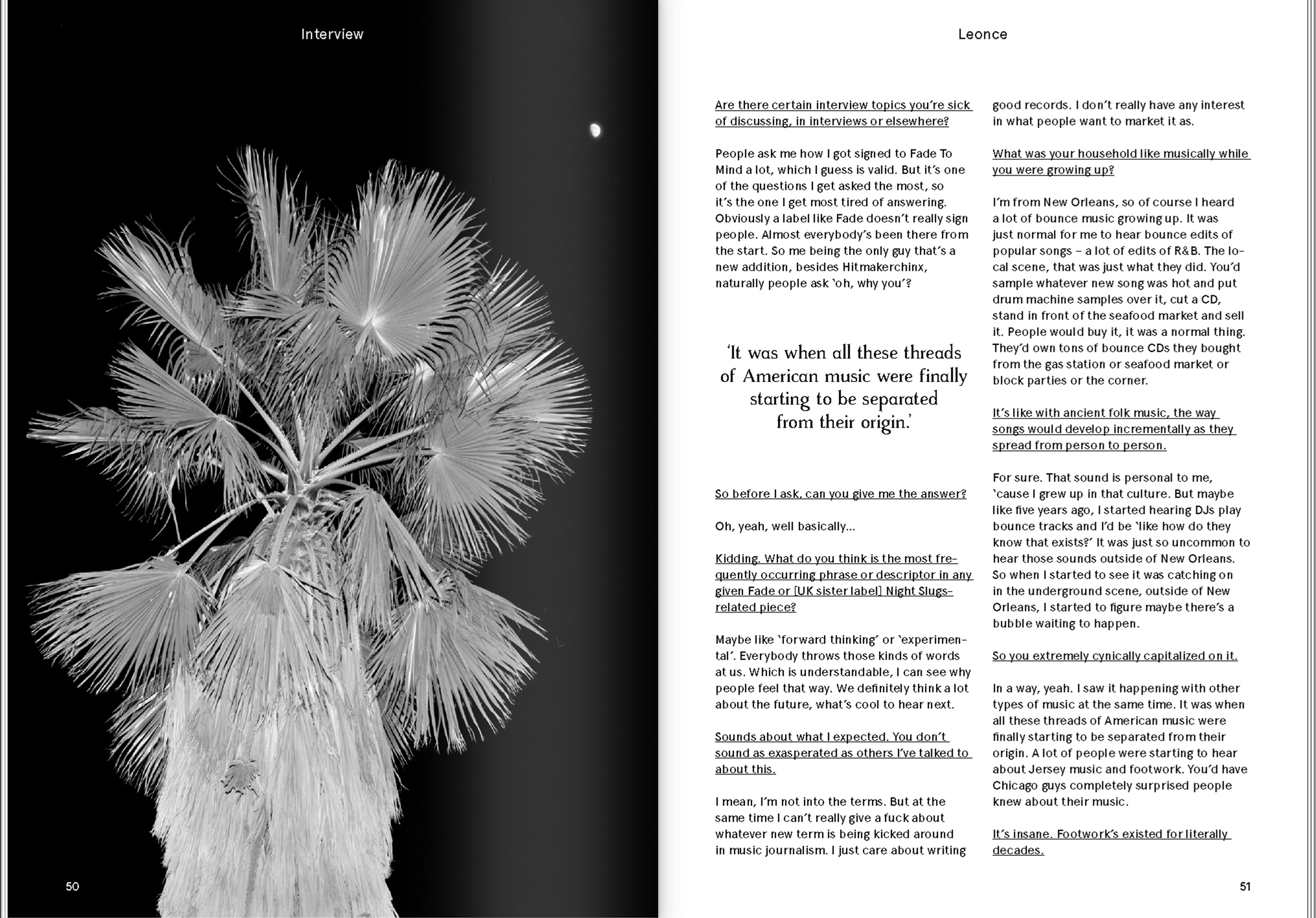 Interview

50

Leonce

Are there certain interview topics you're sick of discussing, in interviews or elsewhere?

People ask me how I got signed to Fade To Mind a lot, which I guess is valid. But it's one of the questions I get asked the most, so it's the one I get most tired of answering. Obviously a label like Fade doesn't really sign people. Almost everybody's been there from the start. So me being the only guy that's a new addition, besides Hitmakerchinx, naturally people ask 'oh, why you'?

'It was when all these threads of American music were finally starting to be separated from their origin.'

So before I ask, can you give me the answer?

Oh, yeah, well basically...

Kidding. What do you think is the most frequently occurring phrase or descriptor in any given Fade or [UK sister label] Night Slugs-related piece?

Maybe like 'forward thinking' or 'experimental'. Everybody throws those kinds of words at us. Which is understandable, I can see why people feel that way. We definitely think a lot about the future, what's cool to hear next.

Sounds about what I expected. You don't sound as exasperated as others I've talked to about this.

I mean, I'm not into the terms. But at the same time I can't really give a fuck about whatever new term is being kicked around in music journalism. I just care about writing good records. I don't really have any interest in what people want to market it as.

What was your household like musically while you were growing up?

I'm from New Orleans, so of course I heard a lot of bounce music growing up. It was just normal for me to hear bounce edits of popular songs – a lot of edits of R&B. The local scene, that was just what they did. You'd sample whatever new song was hot and put drum machine samples over it, cut a CD, stand in front of the seafood market and sell it. People would buy it, it was a normal thing. They'd own tons of bounce CDs they bought from the gas station or seafood market or block parties or the corner.

It's like with ancient folk music, the way songs would develop incrementally as they spread from person to person.

For sure. That sound is personal to me, 'cause I grew up in that culture. But maybe like five years ago, I started hearing DJs play bounce tracks and I'd be 'like how do they know that exists?' It was just so uncommon to hear those sounds outside of New Orleans. So when I started to see it was catching on in the underground scene, outside of New Orleans, I started to figure maybe there's a bubble waiting to happen.

So you extremely cynically capitalized on it.

In a way, yeah. I saw it happening with other types of music at the same time. It was when all these threads of American music were finally starting to be separated from their origin. A lot of people were starting to hear about Jersey music and footwork. You'd have Chicago guys completely surprised people knew about their music.

It's insane. Footwork's existed for literally decades.

51